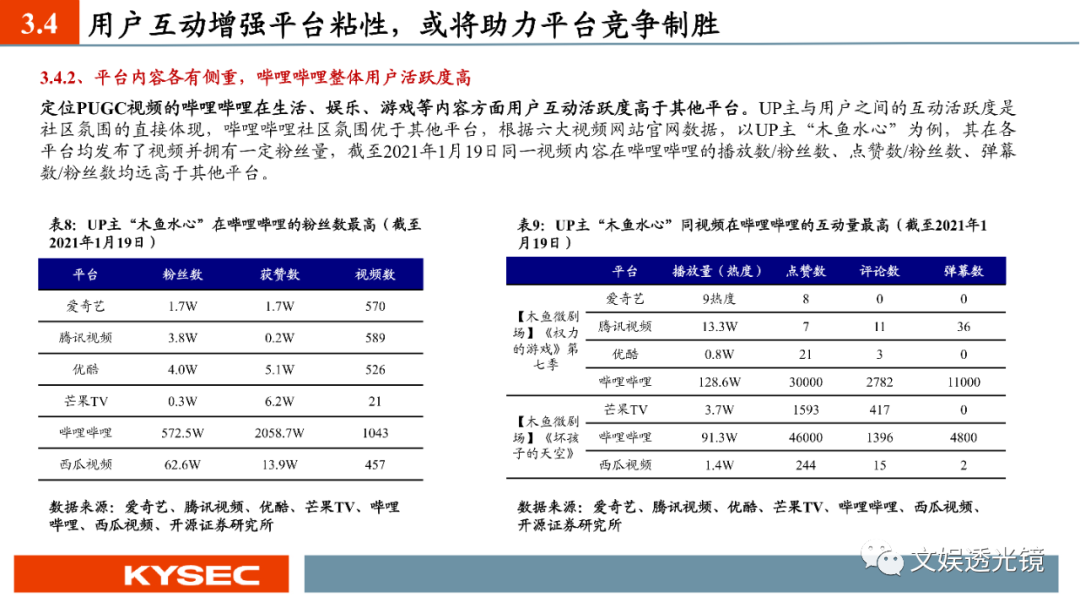 3.4 用户互动增强平台粘性，或将助力平台竞争制胜

3.4.2、平台内容各有侧重，哔哩哔哩整体用户活跃度高

定位PUGC视频的哔哩哔哩在生活、娱乐、游戏等内容方面用户互动活跃度高于其他平台。UP主与用户之间的互动活跃度是社区氛围的直接体现，哔哩哔哩社区氛围优于其他平台，根据六大视频网站官网数据，以UP主“木鱼水心”为例，其在各平台均发布了视频并拥有一定粉丝量，截至2021年1月19日同一视频内容在哔哩哔哩的播放数/粉丝数、点赞数/粉丝数、弹幕数/粉丝数均远高于其他平台。

表8：UP主“木鱼水心”在哔哩哔哩的粉丝数最高（截至2021年1月19日）

| 平台 | 粉丝数 | 获赞数 | 视频数 |
|---|---|---|---|
| 爱奇艺 | 1.7W | 1.7W | 570 |
| 腾讯视频 | 3.8W | 0.2W | 589 |
| 优酷 | 4.0W | 5.1W | 526 |
| 芒果TV | 0.3W | 6.2W | 21 |
| 哔哩哔哩 | 572.5W | 2058.7W | 1043 |
| 西瓜视频 | 62.6W | 13.9W | 457 |

数据来源：爱奇艺、腾讯视频、优酷、芒果TV、哔哩哔哩、西瓜视频、开源证券研究所

表9：UP主“木鱼水心”同视频在哔哩哔哩的互动量最高（截至2021年1月19日）

| | 平台 | 播放量（热度） | 点赞数 | 评论数 | 弹幕数 |
|---|---|---|---|---|---|
| 【木鱼微剧场】《权力的游戏》第七季 | 爱奇艺 | 9热度 | 8 | 0 | 0 |
| | 腾讯视频 | 13.3W | 7 | 11 | 36 |
| | 优酷 | 0.8W | 21 | 3 | 0 |
| | 哔哩哔哩 | 128.6W | 30000 | 2782 | 11000 |
| 【木鱼微剧场】《坏孩子的天空》 | 芒果TV | 3.7W | 1593 | 417 | 0 |
| | 哔哩哔哩 | 91.3W | 46000 | 1396 | 4800 |
| | 西瓜视频 | 1.4W | 244 | 15 | 2 |

数据来源：爱奇艺、腾讯视频、优酷、芒果TV、哔哩哔哩、西瓜视频、开源证券研究所

KYSEC

文娱透光镜